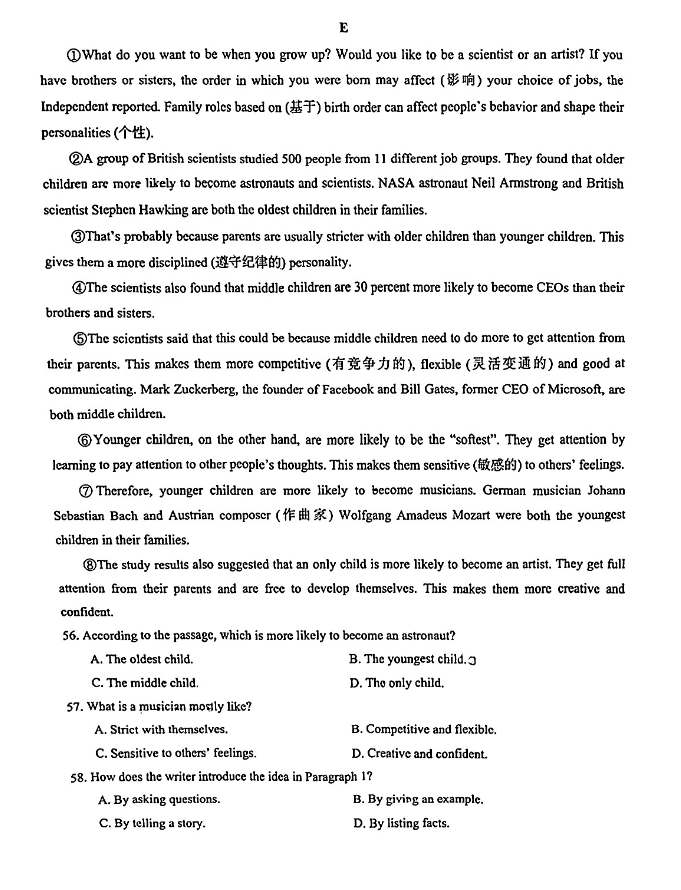 E

①What do you want to be when you grow up? Would you like to be a scientist or an artist? If you have brothers or sisters, the order in which you were born may affect (影响) your choice of jobs, the Independent reported. Family roles based on (基于) birth order can affect people's behavior and shape their personalities (个性).

②A group of British scientists studied 500 people from 11 different job groups. They found that older children are more likely to become astronauts and scientists. NASA astronaut Neil Armstrong and British scientist Stephen Hawking are both the oldest children in their families.

③That's probably because parents are usually stricter with older children than younger children. This gives them a more disciplined (遵守纪律的) personality.

④The scientists also found that middle children are 30 percent more likely to become CEOs than their brothers and sisters.

⑤The scientists said that this could be because middle children need to do more to get attention from their parents. This makes them more competitive (有竞争力的), flexible (灵活变通的) and good at communicating. Mark Zuckerberg, the founder of Facebook and Bill Gates, former CEO of Microsoft, are both middle children.

⑥Younger children, on the other hand, are more likely to be the "softest". They get attention by learning to pay attention to other people's thoughts. This makes them sensitive (敏感的) to others' feelings.

⑦Therefore, younger children are more likely to become musicians. German musician Johann Sebastian Bach and Austrian composer (作曲家) Wolfgang Amadeus Mozart were both the youngest children in their families.

⑧The study results also suggested that an only child is more likely to become an artist. They get full attention from their parents and are free to develop themselves. This makes them more creative and confident.

56. According to the passage, which is more likely to become an astronaut?
A. The oldest child.
B. The youngest child.
C. The middle child.
D. The only child.

57. What is a musician mostly like?
A. Strict with themselves.
B. Competitive and flexible.
C. Sensitive to others' feelings.
D. Creative and confident.

58. How does the writer introduce the idea in Paragraph 1?
A. By asking questions.
B. By giving an example.
C. By telling a story.
D. By listing facts.